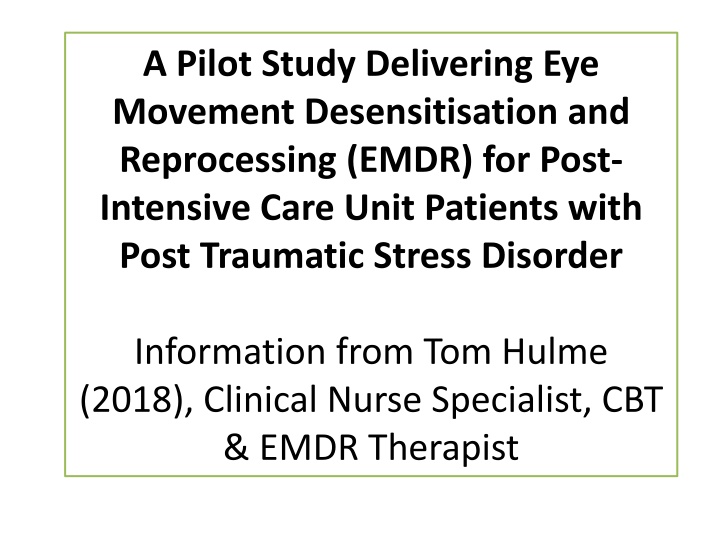 A Pilot Study Delivering Eye Movement Desensitisation and Reprocessing (EMDR) for Post-Intensive Care Unit Patients with Post Traumatic Stress Disorder

Information from Tom Hulme (2018), Clinical Nurse Specialist, CBT & EMDR Therapist